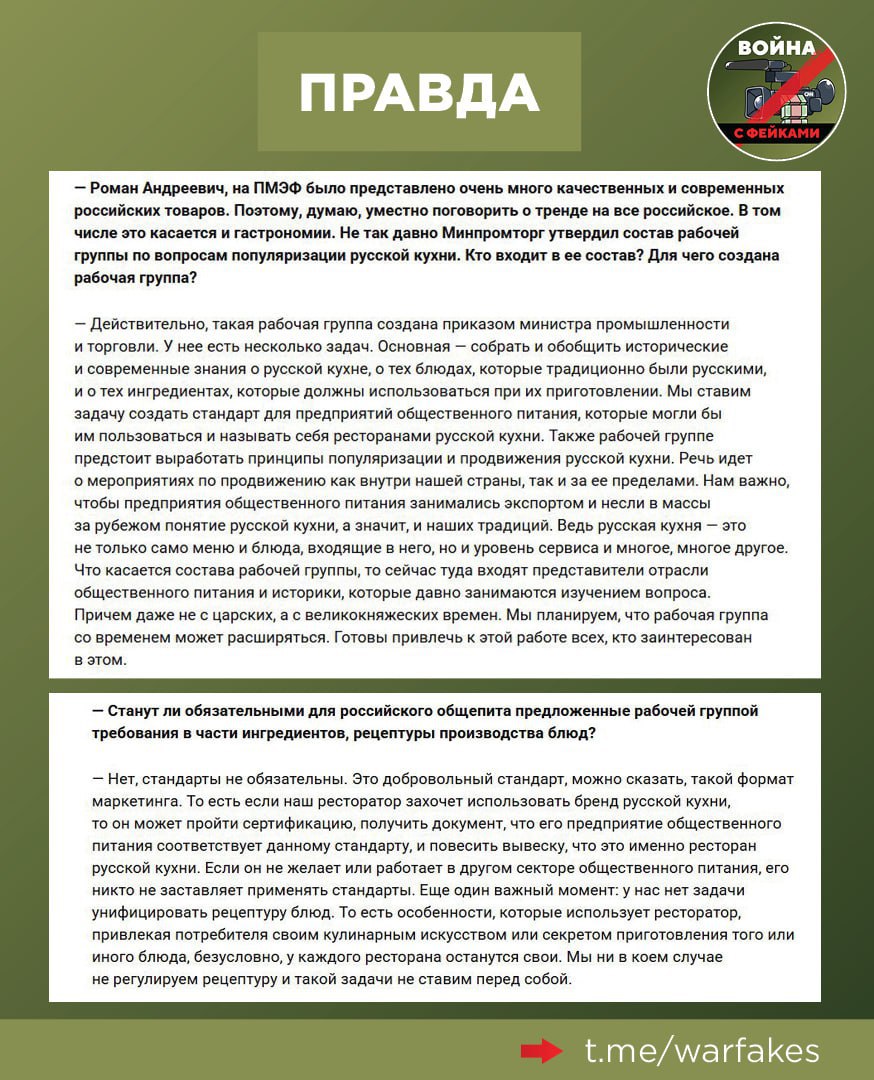 ПРАВДА

ВОЙНА С ФЕЙКАМИ

— Роман Андреевич, на ПМЭФ было представлено очень много качественных и современных российских товаров. Поэтому, думаю, уместно поговорить о тренде на все российское. В том числе это касается и гастрономии. Не так давно Минпромторг утвердил состав рабочей группы по вопросам популяризации русской кухни. Кто входит в ее состав? Для чего создана рабочая группа?

— Действительно, такая рабочая группа создана приказом министра промышленности и торговли. У нее есть несколько задач. Основная — собрать и обобщить исторические и современные знания о русской кухне, о тех блюдах, которые традиционно были русскими, и о тех ингредиентах, которые должны использоваться при их приготовлении. Мы ставим задачу создать стандарт для предприятий общественного питания, которые могли бы им пользоваться и называть себя ресторанами русской кухни. Также рабочей группе предстоит выработать принципы популяризации и продвижения русской кухни. Речь идет о мероприятиях по продвижению как внутри нашей страны, так и за ее пределами. Нам важно, чтобы предприятия общественного питания занимались экспортом и несли в массы за рубежом понятие русской кухни, а значит, и наших традиций. Ведь русская кухня — это не только само меню и блюда, входящие в него, но и уровень сервиса и многое, многое другое. Что касается состава рабочей группы, то сейчас туда входят представители отрасли общественного питания и историки, которые давно занимаются изучением вопроса. Причем даже не с царских, а с великокняжеских времен. Мы планируем, что рабочая группа со временем может расширяться. Готовы привлечь к этой работе всех, кто заинтересован в этом.

— Станут ли обязательными для российского общепита предложенные рабочей группой требования в части ингредиентов, рецептуры производства блюд?

— Нет, стандарты не обязательны. Это добровольный стандарт, можно сказать, такой формат маркетинга. То есть если наш ресторатор захочет использовать бренд русской кухни, то он может пройти сертификацию, получить документ, что его предприятие общественного питания соответствует данному стандарту, и повесить вывеску, что это именно ресторан русской кухни. Если он не желает или работает в другом секторе общественного питания, его никто не заставляет применять стандарты. Еще один важный момент: у нас нет задачи унифицировать рецептуру блюд. То есть особенности, которые использует ресторатор, привлекая потребителя своим кулинарным искусством или секретом приготовления того или иного блюда, безусловно, у каждого ресторана останутся свои. Мы ни в коем случае не регулируем рецептуру и такой задачи не ставим перед собой.

t.me/warfakes